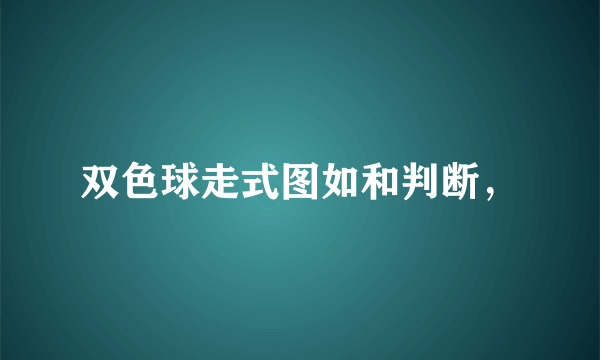 双色球走式图如和判断，